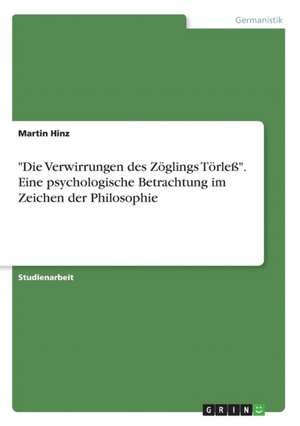 Germanistik

Martin Hinz

"Die Verwirrungen des Zöglings Törleß". Eine psychologische Betrachtung im Zeichen der Philosophie

Studienarbeit

GRIN